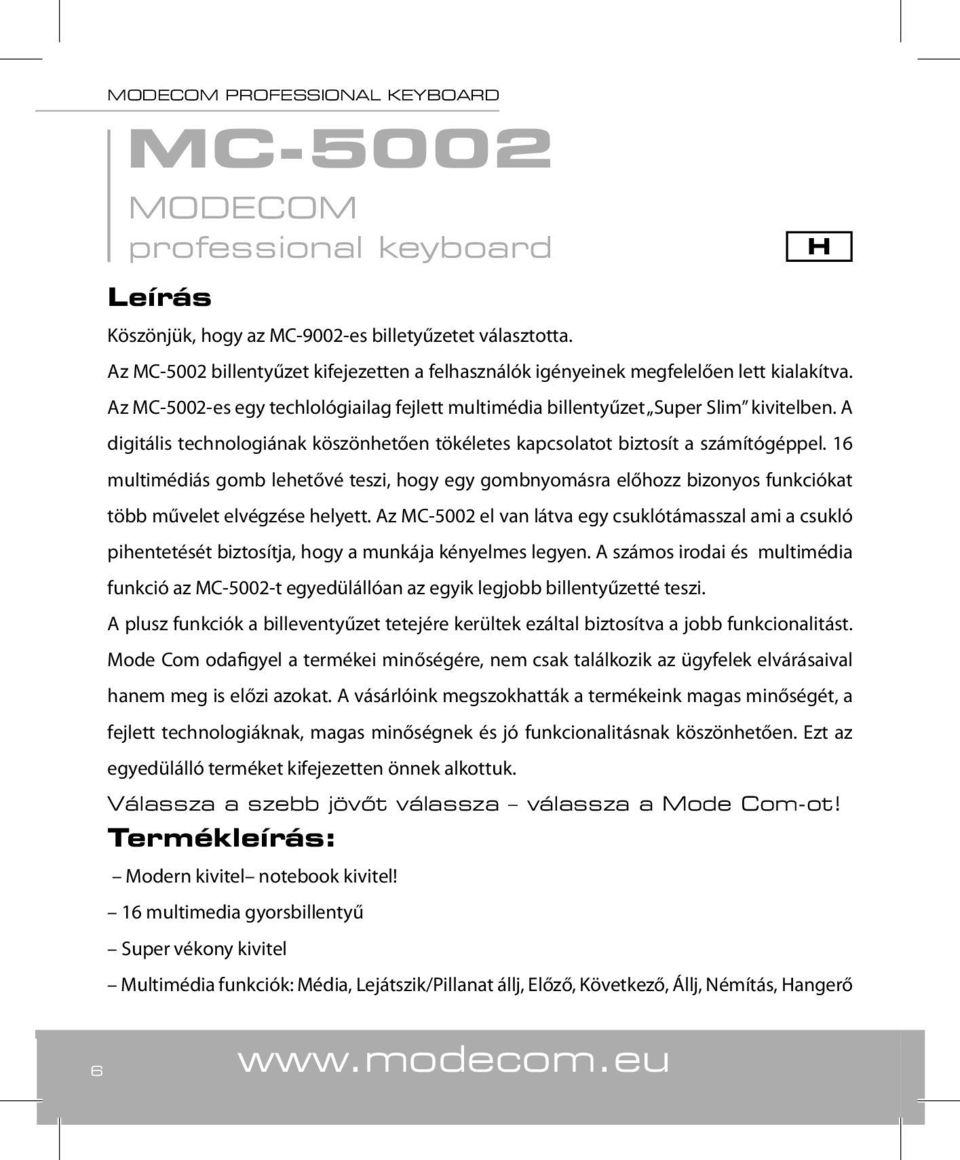 MODECOM PROFESSIONAL KEYBOARD

MC-5002

MODECOM
professional keyboard

H

Leírás

Köszönjük, hogy az MC-9002-es billetyűzetet választotta.

Az MC-5002 billentyűzet kifejezetten a felhasználók igényeinek megfelelően lett kialakítva.

Az MC-5002-es egy techlológiailag fejlett multimédia billentyűzet „Super Slim" kivitelben. A digitális technologiának köszönhetően tökéletes kapcsolatot biztosít a számítógéppel. 16 multimédiás gomb lehetővé teszi, hogy egy gombnyomásra előhozz bizonyos funkciókat több művelet elvégzése helyett. Az MC-5002 el van látva egy csuklótámasszal ami a csukló pihentetését biztosítja, hogy a munkája kényelmes legyen. A számos irodai és multimédia funkció az MC-5002-t egyedülállóan az egyik legjobb billentyűzetté teszi.

A plusz funkciók a billeventyűzet tetejére kerültek ezáltal biztosítva a jobb funkcionalitást.

Mode Com odafigyel a termékei minőségére, nem csak találkozik az ügyfelek elvárásaival hanem meg is előzi azokat. A vásárlóink megszokhatták a termékeink magas minőségét, a fejlett technologiáknak, magas minőségnek és jó funkcionalitásnak köszönhetően. Ezt az egyedülálló terméket kifejezetten önnek alkottuk.

Válassza a szebb jövőt válassza – válassza a Mode Com-ot!

Termékleírás:

– Modern kivitel– notebook kivitel!

– 16 multimedia gyorsbillentyű

– Super vékony kivitel

– Multimédia funkciók: Média, Lejátszik/Pillanat állj, Előző, Következő, Állj, Némítás, Hangerő

6

www.modecom.eu